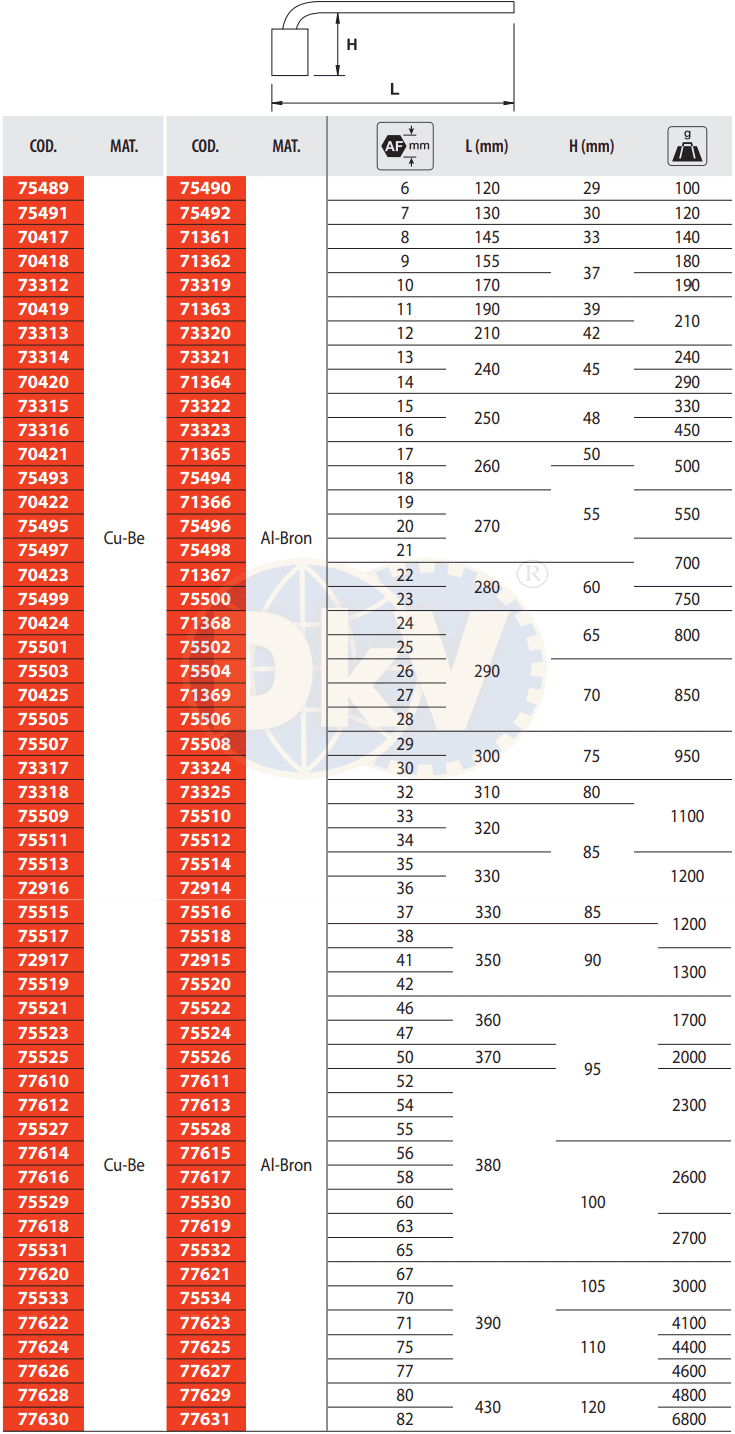 H

L

| COD. | MAT. | COD. | MAT. | AF mm | L (mm) | H (mm) | g |
|---|---|---|---|---|---|---|---|
| 75489 | Cu-Be | 75490 | Al-Bron | 6 | 120 | 29 | 100 |
| 75491 | | 75492 | | 7 | 130 | 30 | 120 |
| 70417 | | 71361 | | 8 | 145 | 33 | 140 |
| 70418 | | 71362 | | 9 | 155 | 37 | 180 |
| 73312 | | 73319 | | 10 | 170 | | 190 |
| 70419 | | 71363 | | 11 | 190 | 39 | 210 |
| 73313 | | 73320 | | 12 | 210 | 42 | |
| 73314 | | 73321 | | 13 | 240 | 45 | 240 |
| 70420 | | 71364 | | 14 | | | 290 |
| 73315 | | 73322 | | 15 | 250 | 48 | 330 |
| 73316 | | 73323 | | 16 | | | 450 |
| 70421 | | 71365 | | 17 | 260 | 50 | 500 |
| 75493 | | 75494 | | 18 | | 55 | |
| 70422 | | 71366 | | 19 | 270 | | 550 |
| 75495 | | 75496 | | 20 | | | |
| 75497 | | 75498 | | 21 | | | 700 |
| 70423 | | 71367 | | 22 | 280 | 60 | |
| 75499 | | 75500 | | 23 | | | 750 |
| 70424 | | 71368 | | 24 | 290 | 65 | 800 |
| 75501 | | 75502 | | 25 | | | |
| 75503 | | 75504 | | 26 | | 70 | 850 |
| 70425 | | 71369 | | 27 | | | |
| 75505 | | 75506 | | 28 | | | |
| 75507 | | 75508 | | 29 | 300 | 75 | 950 |
| 73317 | | 73324 | | 30 | | | |
| 73318 | | 73325 | | 32 | 310 | 80 | 1100 |
| 75509 | | 75510 | | 33 | 320 | 85 | |
| 75511 | | 75512 | | 34 | | | |
| 75513 | | 75514 | | 35 | 330 | | 1200 |
| 72916 | | 72914 | | 36 | | | |
| 75515 | Cu-Be | 75516 | Al-Bron | 37 | 330 | 85 | 1200 |
| 75517 | | 75518 | | 38 | 350 | 90 | |
| 72917 | | 72915 | | 41 | | | 1300 |
| 75519 | | 75520 | | 42 | | | |
| 75521 | | 75522 | | 46 | 360 | 95 | 1700 |
| 75523 | | 75524 | | 47 | | | |
| 75525 | | 75526 | | 50 | 370 | | 2000 |
| 77610 | | 77611 | | 52 | 380 | | 2300 |
| 77612 | | 77613 | | 54 | | | |
| 75527 | | 75528 | | 55 | | | |
| 77614 | | 77615 | | 56 | | 100 | 2600 |
| 77616 | | 77617 | | 58 | | | |
| 75529 | | 75530 | | 60 | | | |
| 77618 | | 77619 | | 63 | | | 2700 |
| 75531 | | 75532 | | 65 | | | |
| 77620 | | 77621 | | 67 | 390 | 105 | 3000 |
| 75533 | | 75534 | | 70 | | | |
| 77622 | | 77623 | | 71 | | 110 | 4100 |
| 77624 | | 77625 | | 75 | | | 4400 |
| 77626 | | 77627 | | 77 | | | 4600 |
| 77628 | | 77629 | | 80 | 430 | 120 | 4800 |
| 77630 | | 77631 | | 82 | | | 6800 |

DKV ®